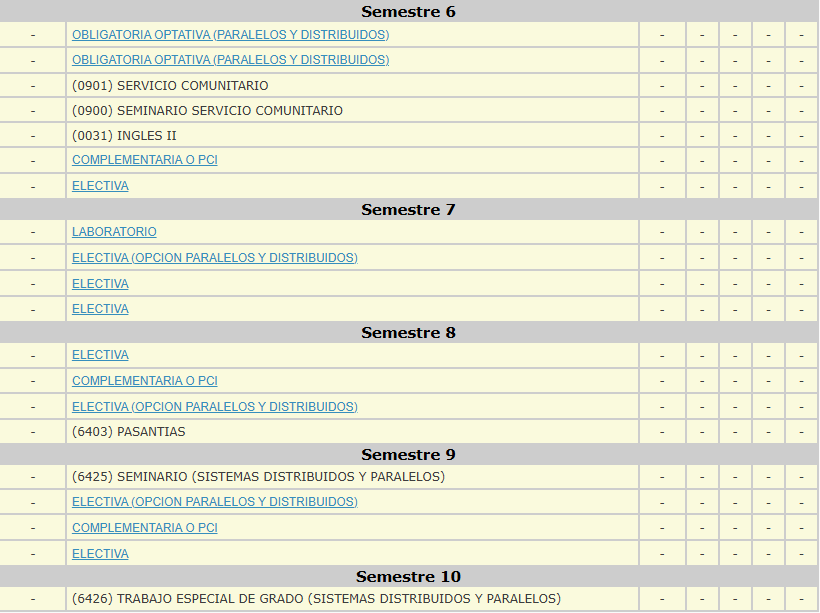 | Semestre 6 | | | | | | |
|---|---|---|---|---|---|---|
| - | OBLIGATORIA OPTATIVA (PARALELOS Y DISTRIBUIDOS) | - | - | - | - | - |
| - | OBLIGATORIA OPTATIVA (PARALELOS Y DISTRIBUIDOS) | - | - | - | - | - |
| - | (0901) SERVICIO COMUNITARIO | - | - | - | - | - |
| - | (0900) SEMINARIO SERVICIO COMUNITARIO | - | - | - | - | - |
| - | (0031) INGLES II | - | - | - | - | - |
| - | COMPLEMENTARIA O PCI | - | - | - | - | - |
| - | ELECTIVA | - | - | - | - | - |
| Semestre 7 | | | | | | |
| - | LABORATORIO | - | - | - | - | - |
| - | ELECTIVA (OPCION PARALELOS Y DISTRIBUIDOS) | - | - | - | - | - |
| - | ELECTIVA | - | - | - | - | - |
| - | ELECTIVA | - | - | - | - | - |
| Semestre 8 | | | | | | |
| - | ELECTIVA | - | - | - | - | - |
| - | COMPLEMENTARIA O PCI | - | - | - | - | - |
| - | ELECTIVA (OPCION PARALELOS Y DISTRIBUIDOS) | - | - | - | - | - |
| - | (6403) PASANTIAS | - | - | - | - | - |
| Semestre 9 | | | | | | |
| - | (6425) SEMINARIO (SISTEMAS DISTRIBUIDOS Y PARALELOS) | - | - | - | - | - |
| - | ELECTIVA (OPCION PARALELOS Y DISTRIBUIDOS) | - | - | - | - | - |
| - | COMPLEMENTARIA O PCI | - | - | - | - | - |
| - | ELECTIVA | - | - | - | - | - |
| Semestre 10 | | | | | | |
| - | (6426) TRABAJO ESPECIAL DE GRADO (SISTEMAS DISTRIBUIDOS Y PARALELOS) | - | - | - | - | - |